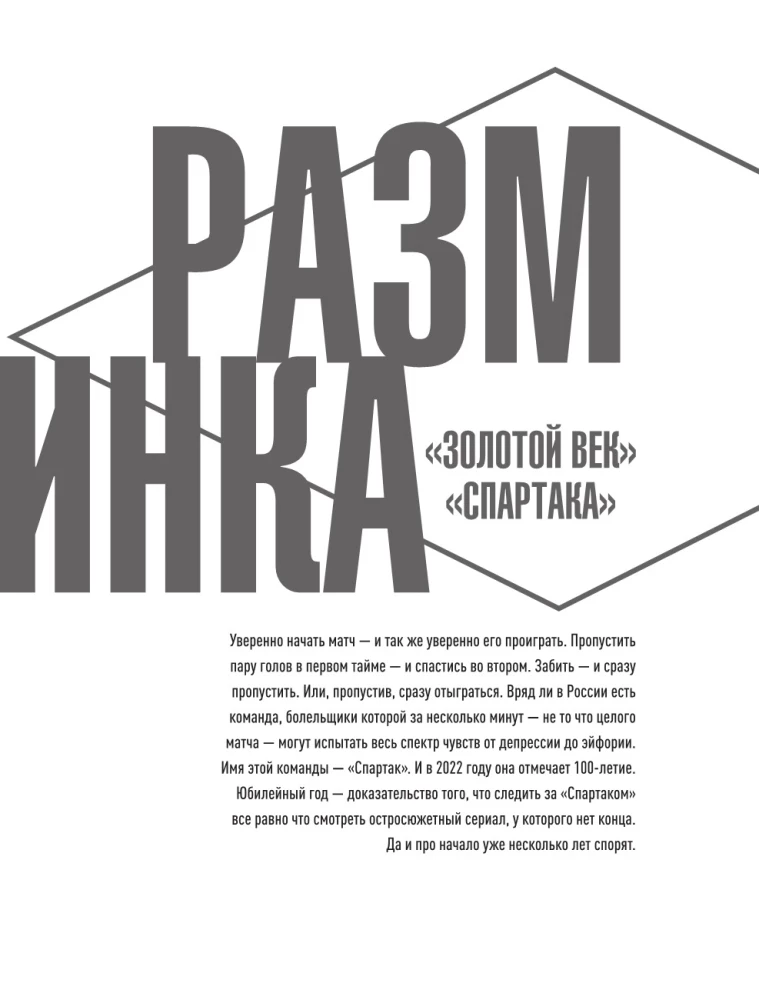 РАЗМ
ИНКА

«ЗОЛОТОЙ ВЕК»
«СПАРТАКА»

Уверенно начать матч — и так же уверенно его проиграть. Пропустить пару голов в первом тайме — и спастись во втором. Забить — и сразу пропустить. Или, пропустив, сразу отыграться. Вряд ли в России есть команда, болельщики которой за несколько минут — не то что целого матча — могут испытать весь спектр чувств от депрессии до эйфории. Имя этой команды — «Спартак». И в 2022 году она отмечает 100-летие. Юбилейный год — доказательство того, что следить за «Спартаком» все равно что смотреть остросюжетный сериал, у которого нет конца. Да и про начало уже несколько лет спорят.